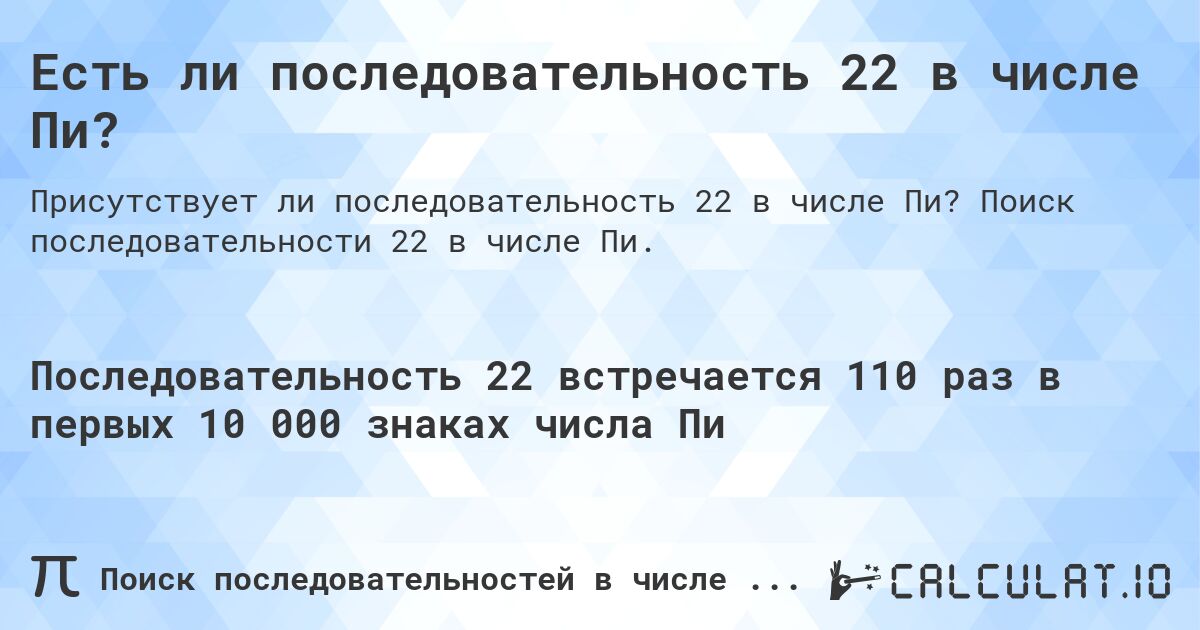 Есть ли последовательность 22 в числе Пи?

Присутствует ли последовательность 22 в числе Пи? Поиск последовательности 22 в числе Пи.

Последовательность 22 встречается 110 раз в первых 10 000 знаках числа Пи

π Поиск последовательностей в числе ...

CALCULAT.IO